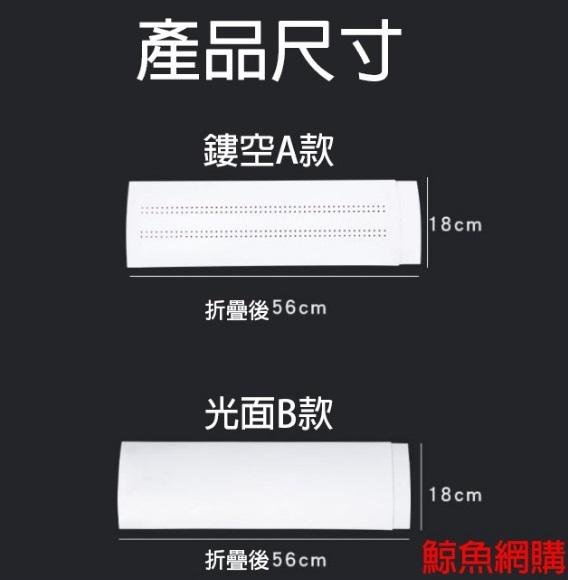 產品尺寸

鏤空A款

18cm

折疊後56cm

光面B款

18cm

折疊後56cm

鯨魚網購